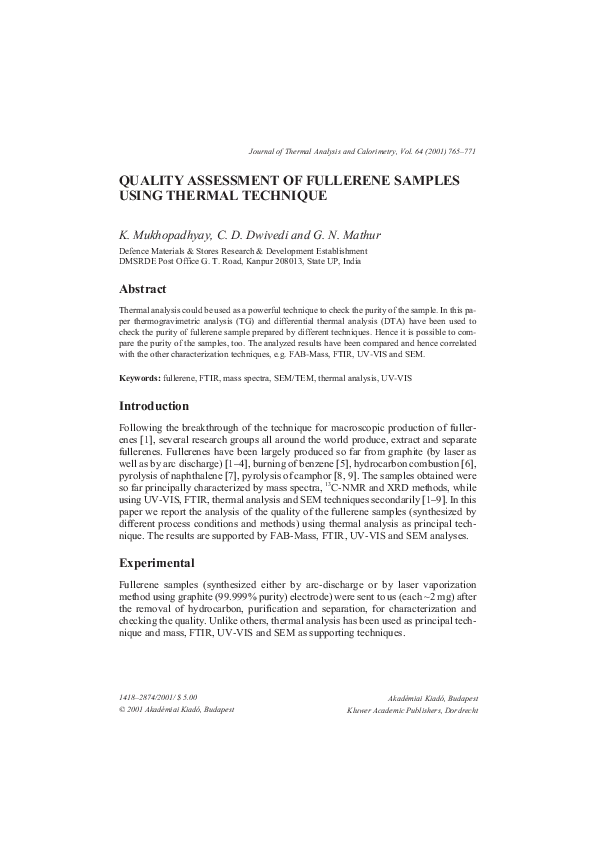 Journal of Thermal Analysis and Calorimetry, Vol. 64 (2001) 765–771

QUALITY ASSESSMENT OF FULLERENE SAMPLES USING THERMAL TECHNIQUE

K. Mukhopadhyay, C. D. Dwivedi and G. N. Mathur

Defence Materials & Stores Research & Development Establishment
DMSRDE Post Office G. T. Road, Kanpur 208013, State UP, India

Abstract

Thermal analysis could be used as a powerful technique to check the purity of the sample. In this paper thermogravimetric analysis (TG) and differential thermal analysis (DTA) have been used to check the purity of fullerene sample prepared by different techniques. Hence it is possible to compare the purity of the samples, too. The analyzed results have been compared and hence correlated with the other characterization techniques, e.g. FAB-Mass, FTIR, UV-VIS and SEM.

Keywords: fullerene, FTIR, mass spectra, SEM/TEM, thermal analysis, UV-VIS

Introduction

Following the breakthrough of the technique for macroscopic production of fullerenes [1], several research groups all around the world produce, extract and separate fullerenes. Fullerenes have been largely produced so far from graphite (by laser as well as by arc discharge) [1–4], burning of benzene [5], hydrocarbon combustion [6], pyrolysis of naphthalene [7], pyrolysis of camphor [8, 9]. The samples obtained were so far principally characterized by mass spectra, $^{13}$C-NMR and XRD methods, while using UV-VIS, FTIR, thermal analysis and SEM techniques secondarily [1–9]. In this paper we report the analysis of the quality of the fullerene samples (synthesized by different process conditions and methods) using thermal analysis as principal technique. The results are supported by FAB-Mass, FTIR, UV-VIS and SEM analyses.

Experimental

Fullerene samples (synthesized either by arc-discharge or by laser vaporization method using graphite (99.999% purity) electrode) were sent to us (each ~2 mg) after the removal of hydrocarbon, purification and separation, for characterization and checking the quality. Unlike others, thermal analysis has been used as principal technique and mass, FTIR, UV-VIS and SEM as supporting techniques.

1418–2874/2001/ $ 5.00
© 2001 Akadémiai Kiadó, Budapest

Akadémiai Kiadó, Budapest
Kluwer Academic Publishers, Dordrecht